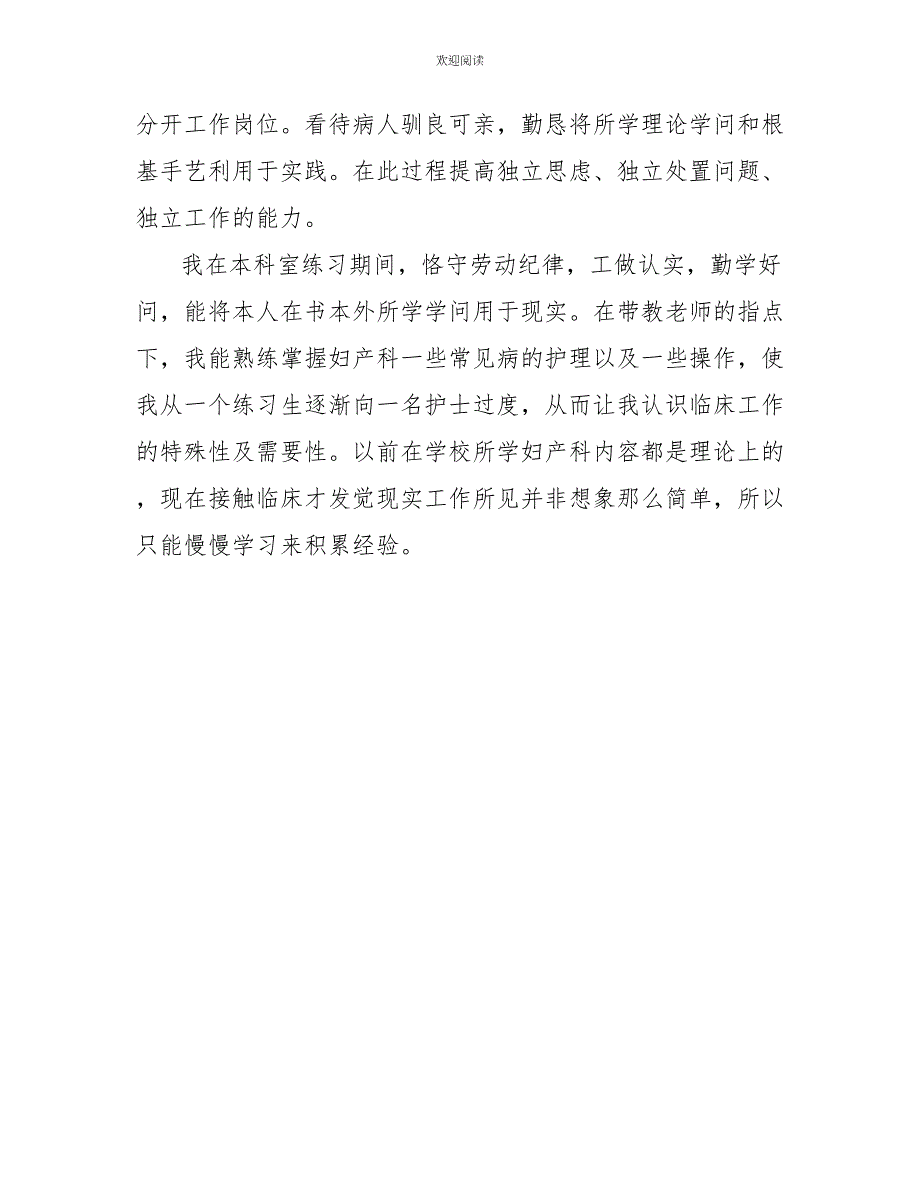 欢迎阅读

分开工作岗位。看待病人驯良可亲，勤恳将所学理论学问和根基手艺利用于实践。在此过程提高独立思虑、独立处置问题、独立工作的能力。

我在本科室练习期间，恪守劳动纪律，工做认实，勤学好问，能将本人在书本外所学学问用于现实。在带教老师的指点下，我能熟练掌握妇产科一些常见病的护理以及一些操作，使我从一个练习生逐渐向一名护士过度，从而让我认识临床工作的特殊性及需要性。以前在学校所学妇产科内容都是理论上的，现在接触临床才发觉现实工作所见并非想象那么简单，所以只能慢慢学习来积累经验。